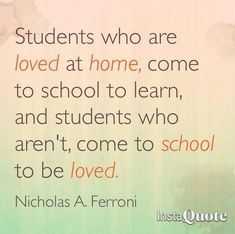 Students who are loved at home, come to school to learn, and students who aren't, come to school to be loved.

Nicholas A. Ferroni

InstaQuote